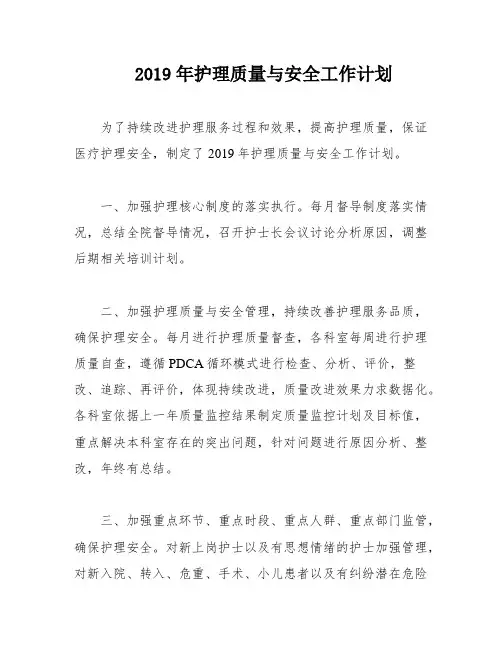 2019 年护理质量与安全工作计划

为了持续改进护理服务过程和效果，提高护理质量，保证医疗护理安全，制定了 2019 年护理质量与安全工作计划。

一、加强护理核心制度的落实执行。每月督导制度落实情况，总结全院督导情况，召开护士长会议讨论分析原因，调整后期相关培训计划。

二、加强护理质量与安全管理，持续改善护理服务品质，确保护理安全。每月进行护理质量督查，各科室每周进行护理质量自查，遵循 PDCA 循环模式进行检查、分析、评价，整改、追踪、再评价，体现持续改进，质量改进效果力求数据化。各科室依据上一年质量监控结果制定质量监控计划及目标值，重点解决本科室存在的突出问题，针对问题进行原因分析、整改，年终有总结。

三、加强重点环节、重点时段、重点人群、重点部门监管，确保护理安全。对新上岗护士以及有思想情绪的护士加强管理，对新入院、转入、危重、手术、小儿患者以及有纠纷潜在危险